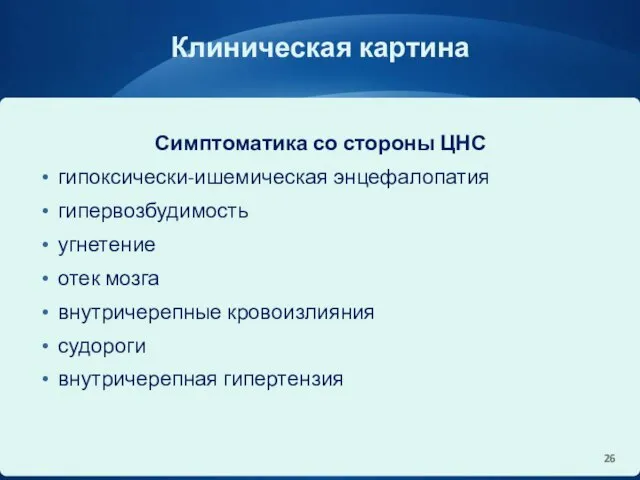 Клиническая картина

Симптоматика со стороны ЦНС

• гипоксически-ишемическая энцефалопатия
• гипервозбудимость
• угнетение
• отек мозга
• внутричерепные кровоизлияния
• судороги
• внутричерепная гипертензия

26